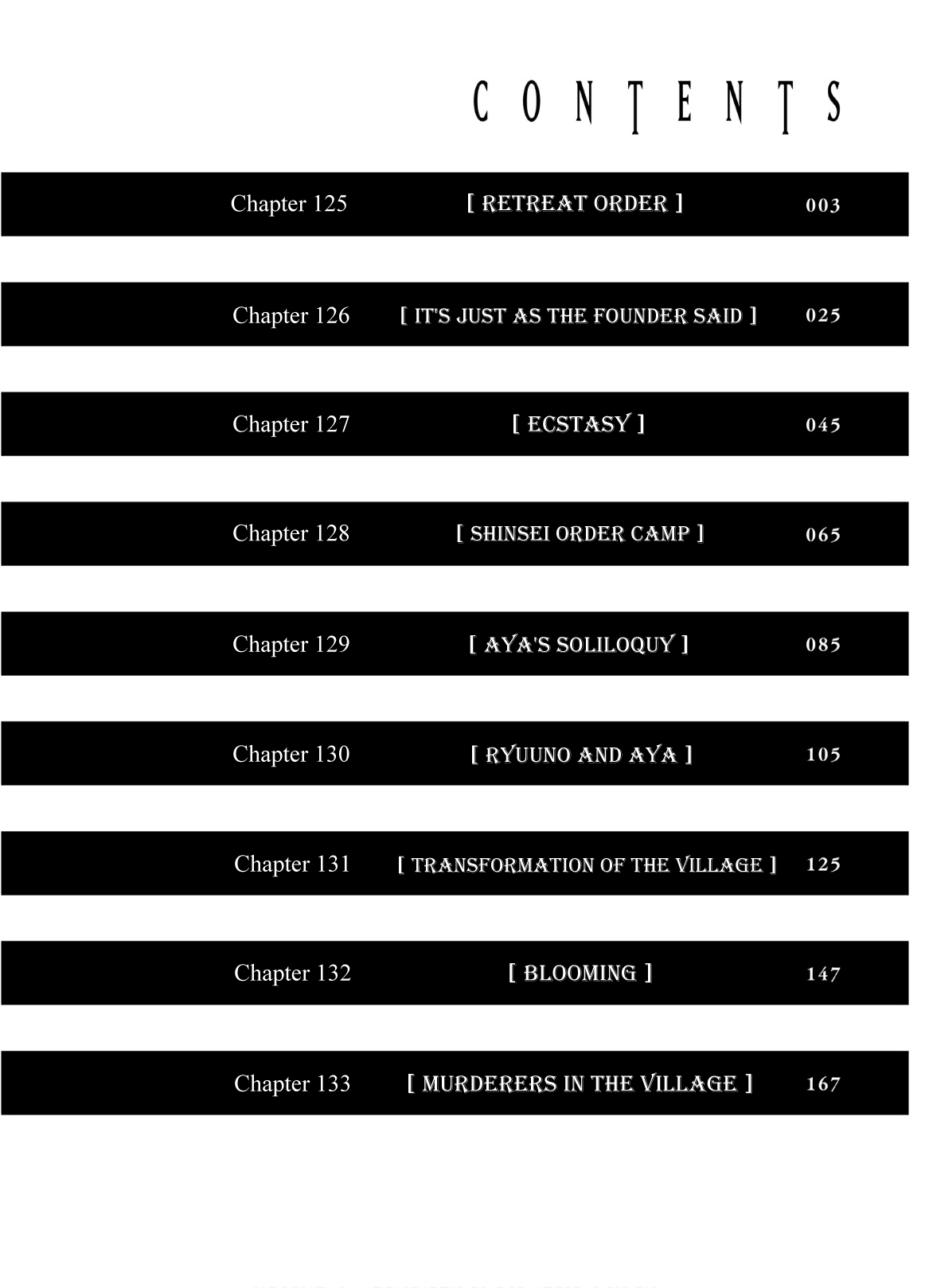 CONTENTS

Chapter 125 [ RETREAT ORDER ] 003

Chapter 126 [ IT'S JUST AS THE FOUNDER SAID ] 025

Chapter 127 [ ECSTASY ] 045

Chapter 128 [ SHINSEI ORDER CAMP ] 065

Chapter 129 [ AYA'S SOLILOQUY ] 085

Chapter 130 [ RYUUNO AND AYA ] 105

Chapter 131 [ TRANSFORMATION OF THE VILLAGE ] 125

Chapter 132 [ BLOOMING ] 147

Chapter 133 [ MURDERERS IN THE VILLAGE ] 167